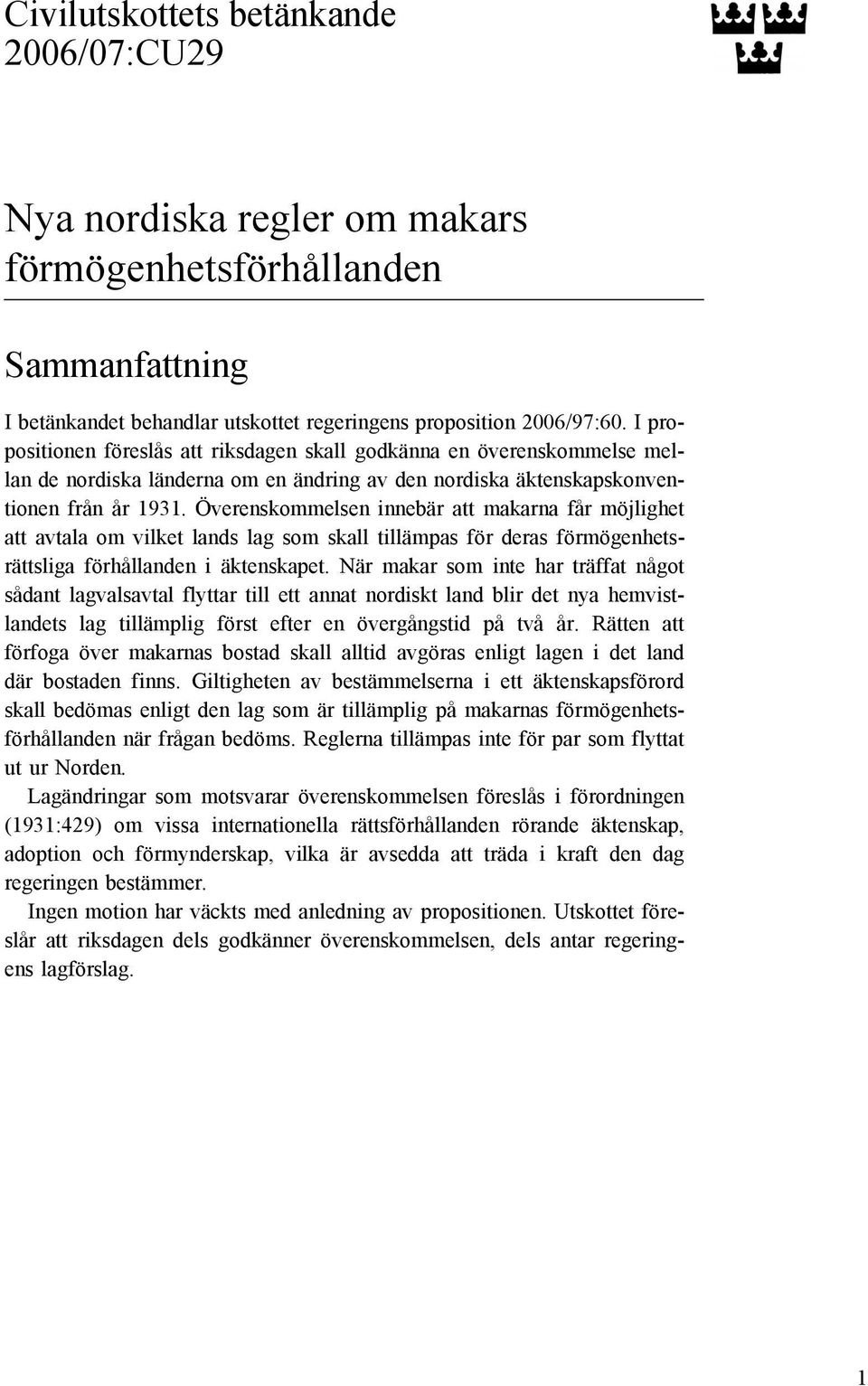 Civilutskottets betänkande 2006/07:CU29

Nya nordiska regler om makars förmögenhetsförhållanden

Sammanfattning

I betänkandet behandlar utskottet regeringens proposition 2006/97:60. I propositionen föreslås att riksdagen skall godkänna en överenskommelse mellan de nordiska länderna om en ändring av den nordiska äktenskapskonventionen från år 1931. Överenskommelsen innebär att makarna får möjlighet att avtala om vilket lands lag som skall tillämpas för deras förmögenhetsrättsliga förhållanden i äktenskapet. När makar som inte har träffat något sådant lagvalsavtal flyttar till ett annat nordiskt land blir det nya hemvistlandets lag tillämplig först efter en övergångstid på två år. Rätten att förfoga över makarnas bostad skall alltid avgöras enligt lagen i det land där bostaden finns. Giltigheten av bestämmelserna i ett äktenskapsförord skall bedömas enligt den lag som är tillämplig på makarnas förmögenhetsförhållanden när frågan bedöms. Reglerna tillämpas inte för par som flyttat ut ur Norden.

Lagändringar som motsvarar överenskommelsen föreslås i förordningen (1931:429) om vissa internationella rättsförhållanden rörande äktenskap, adoption och förmynderskap, vilka är avsedda att träda i kraft den dag regeringen bestämmer.

Ingen motion har väckts med anledning av propositionen. Utskottet föreslår att riksdagen dels godkänner överenskommelsen, dels antar regeringens lagförslag.

1